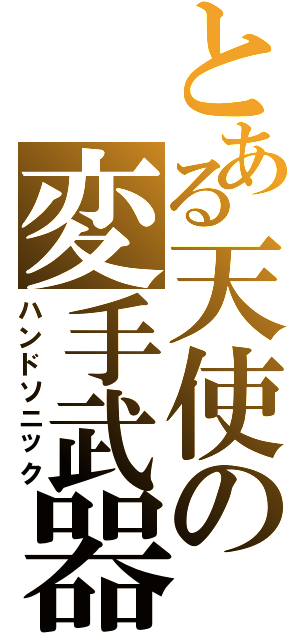 とある天使の変手武器
ハンドソニック